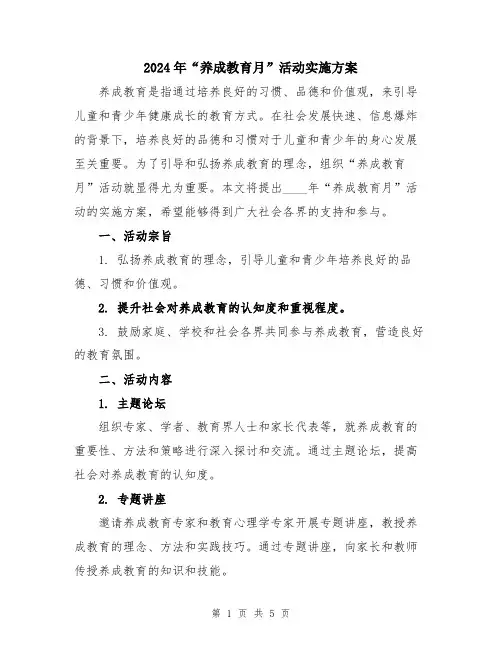 2024年“养成教育月”活动实施方案

养成教育是指通过培养良好的习惯、品德和价值观，来引导儿童和青少年健康成长的教育方式。在社会发展快速、信息爆炸的背景下，培养良好的品德和习惯对于儿童和青少年的身心发展至关重要。为了引导和弘扬养成教育的理念，组织“养成教育月”活动就显得尤为重要。本文将提出____年“养成教育月”活动的实施方案，希望能够得到广大社会各界的支持和参与。

一、活动宗旨

1. 弘扬养成教育的理念，引导儿童和青少年培养良好的品德、习惯和价值观。

2. 提升社会对养成教育的认知度和重视程度。

3. 鼓励家庭、学校和社会各界共同参与养成教育，营造良好的教育氛围。

二、活动内容

1. 主题论坛

组织专家、学者、教育界人士和家长代表等，就养成教育的重要性、方法和策略进行深入探讨和交流。通过主题论坛，提高社会对养成教育的认知度。

2. 专题讲座

邀请养成教育专家和教育心理学专家开展专题讲座，教授养成教育的理念、方法和实践技巧。通过专题讲座，向家长和教师传授养成教育的知识和技能。

第 1 页 共 5 页